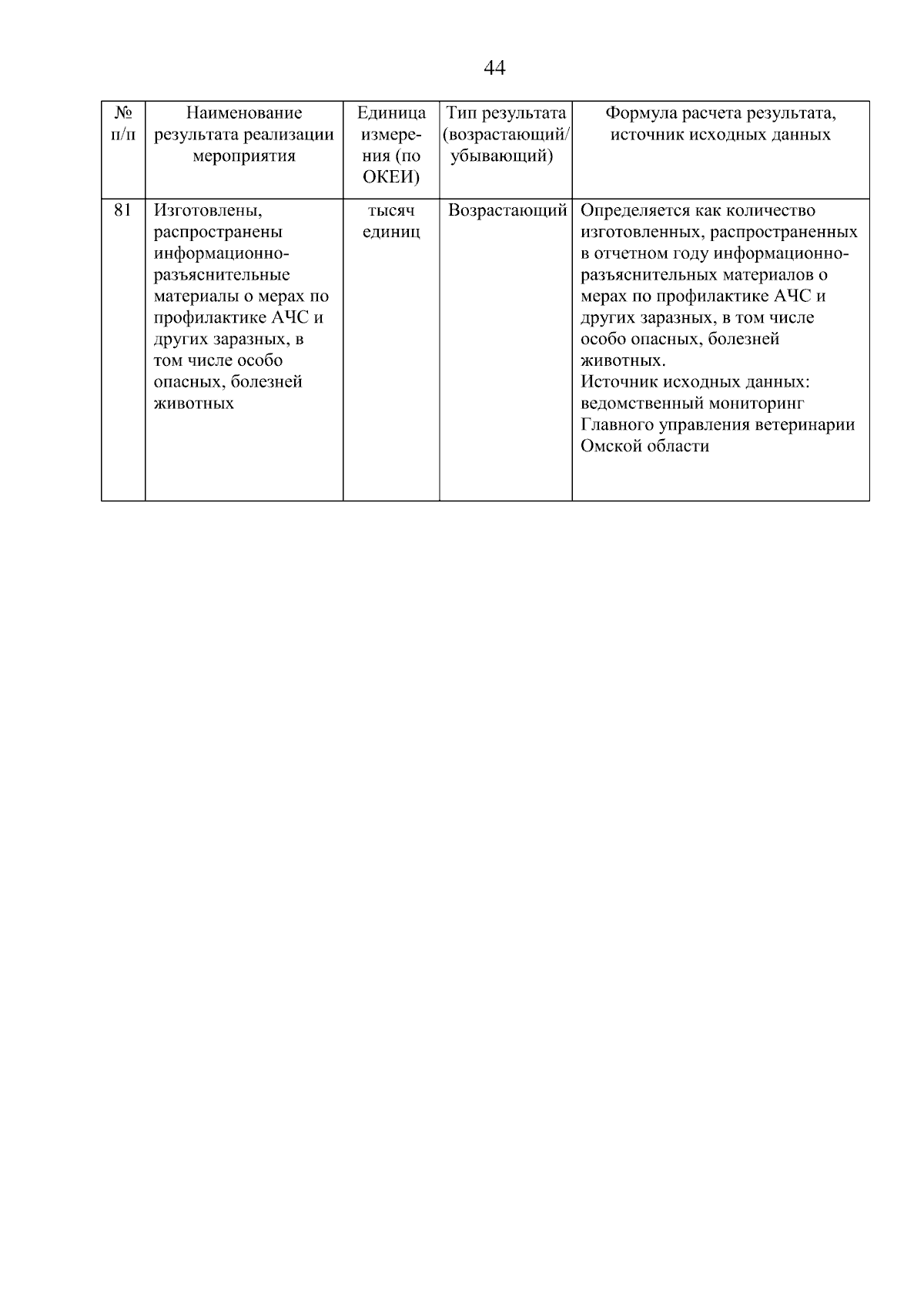 44

| № п/п | Наименование результата реализации мероприятия | Единица измерения (по ОКЕИ) | Тип результата (возрастающий/ убывающий) | Формула расчета результата, источник исходных данных |
|---|---|---|---|---|
| 81 | Изготовлены, распространены информационно-разъяснительные материалы о мерах по профилактике АЧС и других заразных, в том числе особо опасных, болезней животных | тысяч единиц | Возрастающий | Определяется как количество изготовленных, распространенных в отчетном году информационно-разъяснительных материалов о мерах по профилактике АЧС и других заразных, в том числе особо опасных, болезней животных. Источник исходных данных: ведомственный мониторинг Главного управления ветеринарии Омской области |